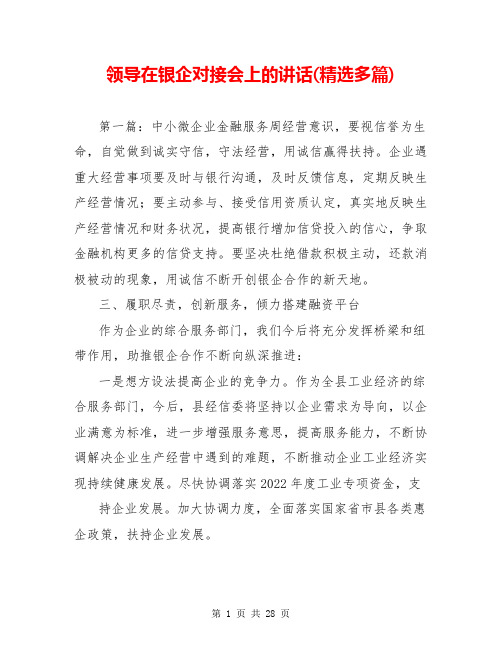 领导在银企对接会上的讲话(精选多篇)

第一篇：中小微企业金融服务周经营意识，要视信誉为生命，自觉做到诚实守信，守法经营，用诚信赢得扶持。企业遇重大经营事项要及时与银行沟通，及时反馈信息，定期反映生产经营情况；要主动参与、接受信用资质认定，真实地反映生产经营情况和财务状况，提高银行增加信贷投入的信心，争取金融机构更多的信贷支持。要坚决杜绝借款积极主动，还款消极被动的现象，用诚信不断开创银企合作的新天地。

三、履职尽责，创新服务，倾力搭建融资平台

作为企业的综合服务部门，我们今后将充分发挥桥梁和纽带作用，助推银企合作不断向纵深推进：

一是想方设法提高企业的竞争力。作为全县工业经济的综合服务部门，今后，县经信委将坚持以企业需求为导向，以企业满意为标准，进一步增强服务意思，提高服务能力，不断协调解决企业生产经营中遇到的难题，不断推动企业工业经济实现持续健康发展。尽快协调落实2022年度工业专项资金，支

持企业发展。加大协调力度，全面落实国家省市县各类惠企政策，扶持企业发展。

第 1 页 共 28 页